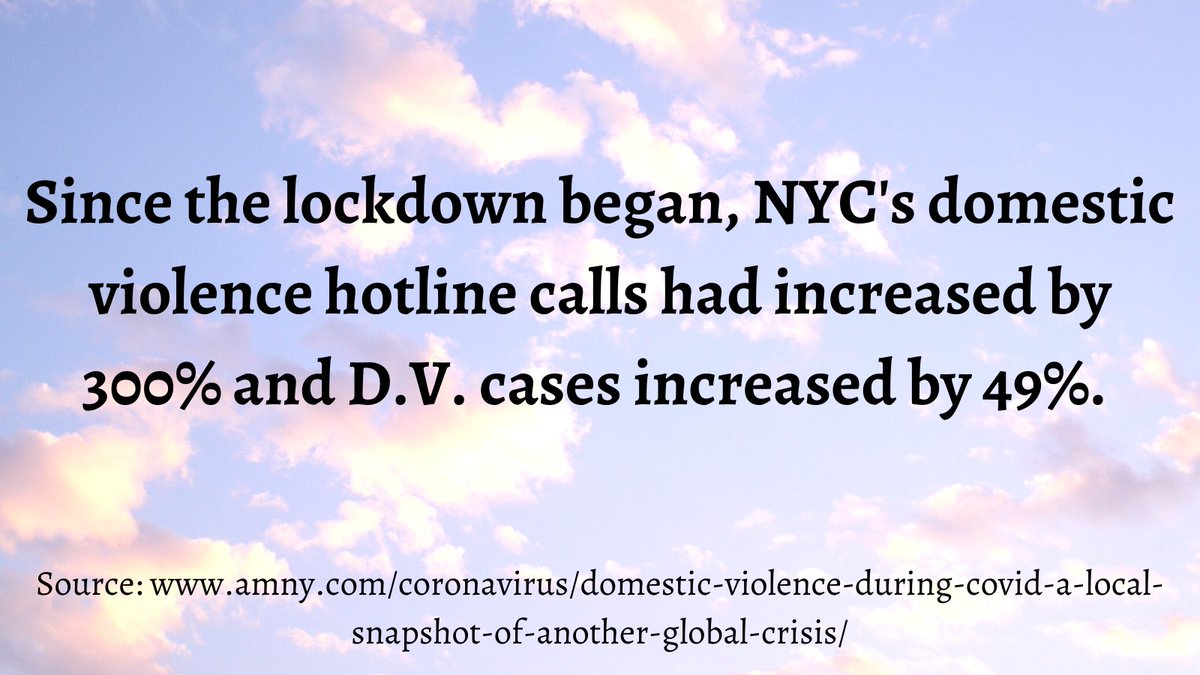 Since the lockdown began, NYC's domestic violence hotline calls had increased by 300% and D.V. cases increased by 49%.

Source: www.amny.com/coronavirus/domestic-violence-during-covid-a-local-snapshot-of-another-global-crisis/